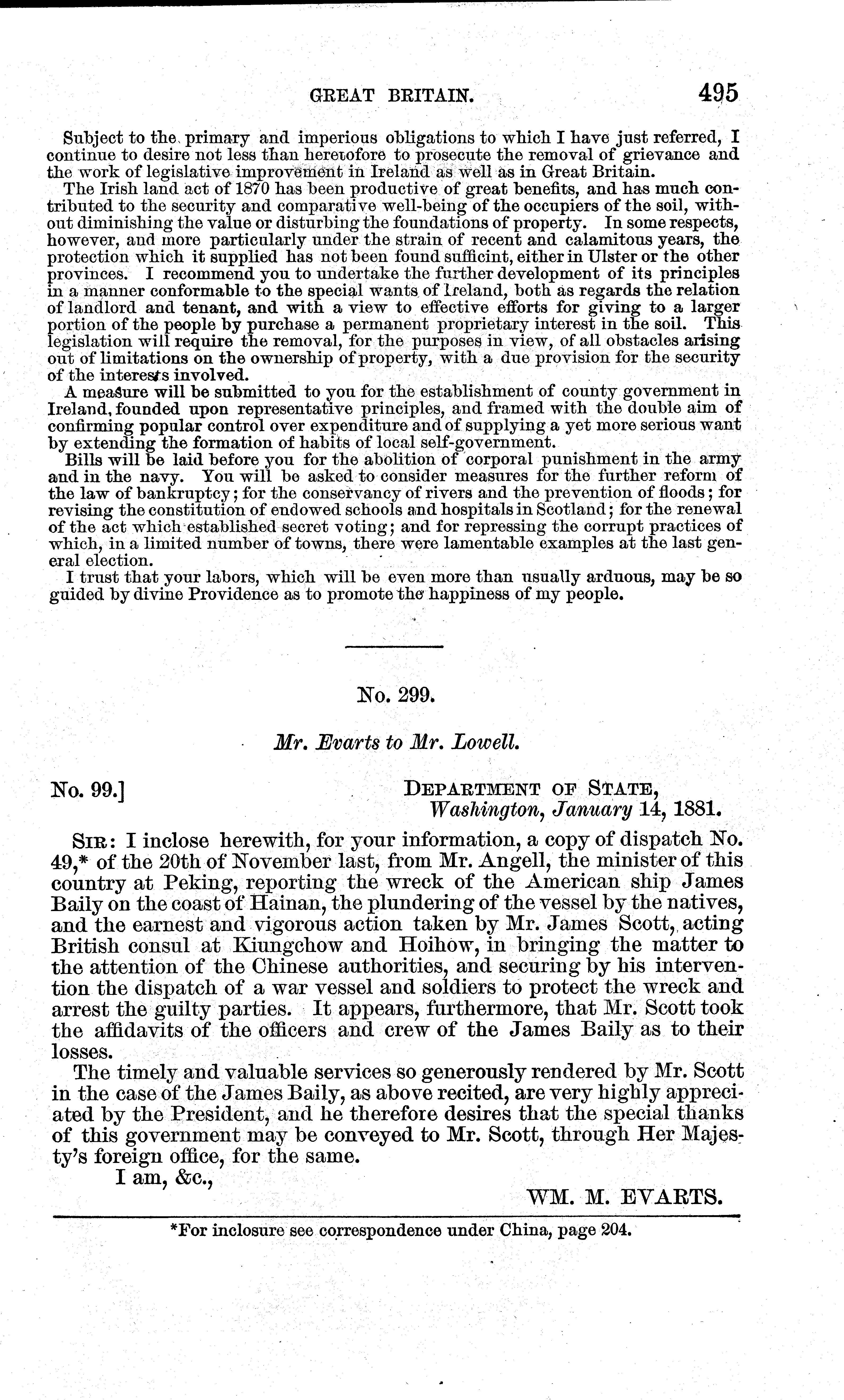 GREAT BRITAIN. 495

Subject to the primary and imperious obligations to which I have just referred, I continue to desire not less than heretofore to prosecute the removal of grievance and the work of legislative improvement in Ireland as well as in Great Britain.

The Irish land act of 1870 has been productive of great benefits, and has much contributed to the security and comparative well-being of the occupiers of the soil, without diminishing the value or disturbing the foundations of property. In some respects, however, and more particularly under the strain of recent and calamitous years, the protection which it supplied has not been found sufficint, either in Ulster or the other provinces. I recommend you to undertake the further development of its principles in a manner conformable to the special wants of Ireland, both as regards the relation of landlord and tenant, and with a view to effective efforts for giving to a larger portion of the people by purchase a permanent proprietary interest in the soil. This legislation will require the removal, for the purposes in view, of all obstacles arising out of limitations on the ownership of property, with a due provision for the security of the interests involved.

A measure will be submitted to you for the establishment of county government in Ireland, founded upon representative principles, and framed with the double aim of confirming popular control over expenditure and of supplying a yet more serious want by extending the formation of habits of local self-government.

Bills will be laid before you for the abolition of corporal punishment in the army and in the navy. You will be asked to consider measures for the further reform of the law of bankruptcy; for the conservancy of rivers and the prevention of floods; for revising the constitution of endowed schools and hospitals in Scotland; for the renewal of the act which established secret voting; and for repressing the corrupt practices of which, in a limited number of towns, there were lamentable examples at the last general election.

I trust that your labors, which will be even more than usually arduous, may be so guided by divine Providence as to promote the happiness of my people.

No. 299.

Mr. Evarts to Mr. Lowell.

No. 99.] DEPARTMENT OF STATE, Washington, January 14, 1881.

SIR: I inclose herewith, for your information, a copy of dispatch No. 49,* of the 20th of November last, from Mr. Angell, the minister of this country at Peking, reporting the wreck of the American ship James Baily on the coast of Hainan, the plundering of the vessel by the natives, and the earnest and vigorous action taken by Mr. James Scott, acting British consul at Kiungchow and Hoihow, in bringing the matter to the attention of the Chinese authorities, and securing by his intervention the dispatch of a war vessel and soldiers to protect the wreck and arrest the guilty parties. It appears, furthermore, that Mr. Scott took the affidavits of the officers and crew of the James Baily as to their losses.

The timely and valuable services so generously rendered by Mr. Scott in the case of the James Baily, as above recited, are very highly appreciated by the President, and he therefore desires that the special thanks of this government may be conveyed to Mr. Scott, through Her Majesty's foreign office, for the same.

I am, &c.,

WM. M. EVARTS.

*For inclosure see correspondence under China, page 204.